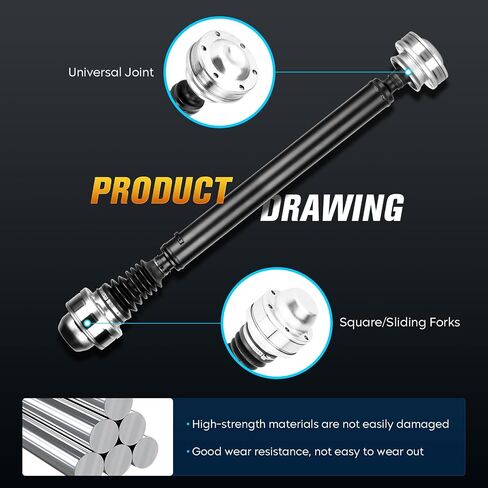 Universal Joint

PRODUCT DRAWING

Square/Sliding Forks

• High-strength materials are not easily damaged

• Good wear resistance, not easy to wear out